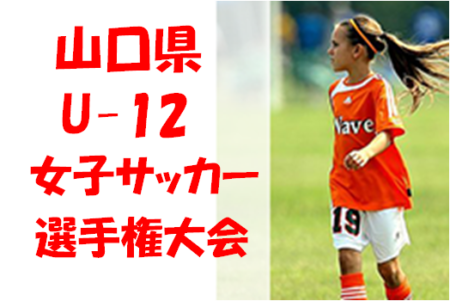 山口県
U-12
女子サッカー
選手権大会

Wave
19